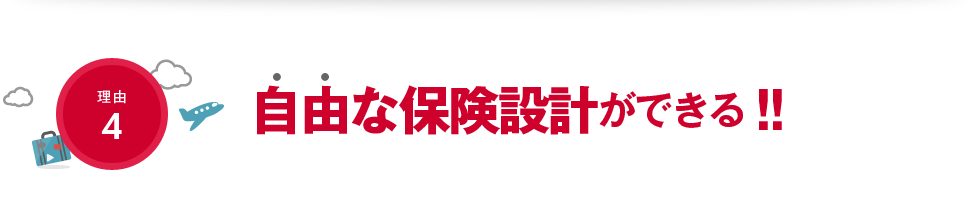 理由
4

自由な保険設計ができる!!